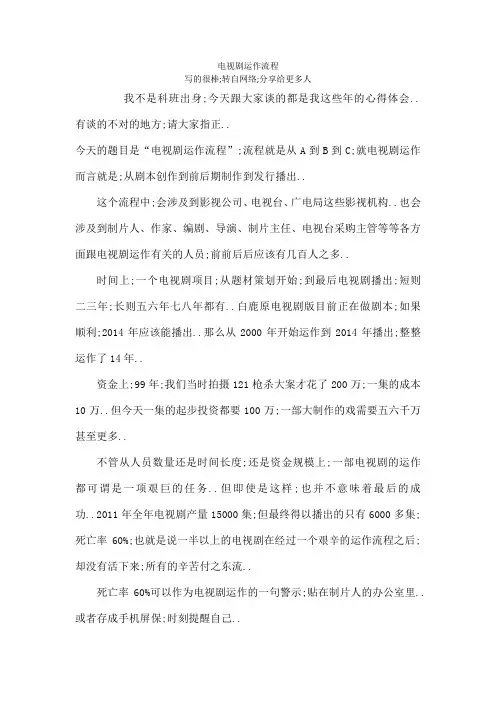 电视剧运作流程
写的很棒;转自网络;分享给更多人

我不是科班出身;今天跟大家谈的都是我这些年的心得体会..有谈的不对的地方;请大家指正..

今天的题目是“电视剧运作流程”;流程就是从 A 到 B 到 C;就电视剧运作而言就是;从剧本创作到前后期制作到发行播出..

这个流程中;会涉及到影视公司、电视台、广电局这些影视机构..也会涉及到制片人、作家、编剧、导演、制片主任、电视台采购主管等等各方面跟电视剧运作有关的人员;前前后后应该有几百人之多..

时间上;一个电视剧项目;从题材策划开始;到最后电视剧播出;短则二三年;长则五六年七八年都有..白鹿原电视剧版目前正在做剧本;如果顺利;2014 年应该能播出..那么从 2000 年开始运作到 2014 年播出;整整运作了 14 年..

资金上;99 年;我们当时拍摄 121 枪杀大案才花了 200 万;一集的成本 10 万..但今天一集的起步投资都要 100 万;一部大制作的戏需要五六千万甚至更多..

不管从人员数量还是时间长度;还是资金规模上;一部电视剧的运作都可谓是一项艰巨的任务..但即使是这样;也并不意味着最后的成功..2011 年全年电视剧产量 15000 集;但最终得以播出的只有 6000 多集;死亡率 60%;也就是说一半以上的电视剧在经过一个艰辛的运作流程之后;却没有活下来;所有的辛苦付之东流..

死亡率 60%可以作为电视剧运作的一句警示;贴在制片人的办公室里..或者存成手机屏保;时刻提醒自己..